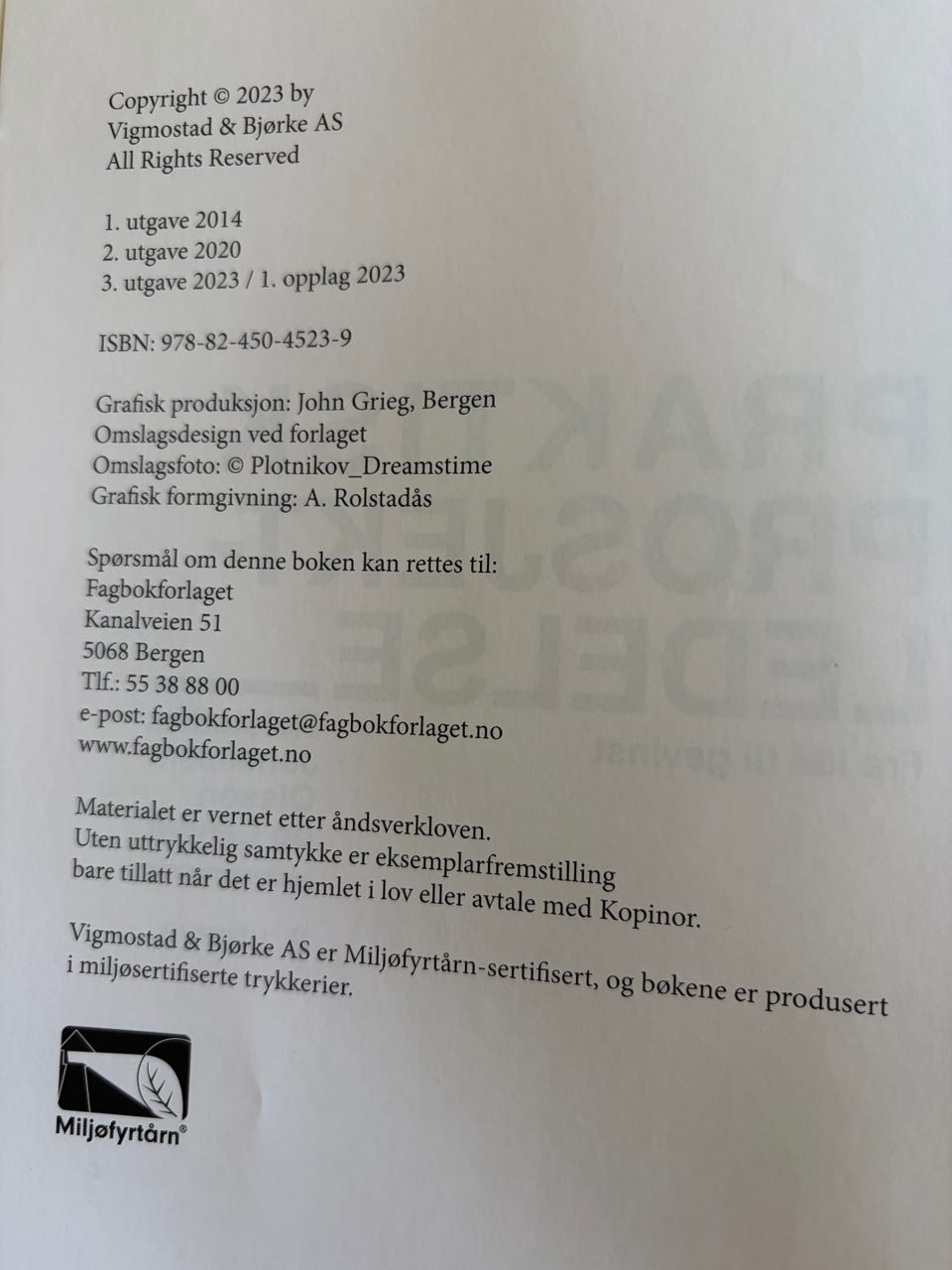 Copyright © 2023 by
Vigmostad & Bjørke AS
All Rights Reserved

1. utgave 2014
2. utgave 2020
3. utgave 2023 / 1. opplag 2023

ISBN: 978-82-450-4523-9

Grafisk produksjon: John Grieg, Bergen
Omslagsdesign ved forlaget
Omslagsfoto: © Plotnikov_Dreamstime
Grafisk formgivning: A. Rolstadås

Spørsmål om denne boken kan rettes til:
Fagbokforlaget
Kanalveien 51
5068 Bergen
Tlf.: 55 38 88 00
e-post: fagbokforlaget@fagbokforlaget.no
www.fagbokforlaget.no

Materialet er vernet etter åndsverkloven.
Uten uttrykkelig samtykke er eksemplarfremstilling bare tillatt når det er hjemlet i lov eller avtale med Kopinor.

Vigmostad & Bjørke AS er Miljøfyrtårn-sertifisert, og bøkene er produsert i miljøsertifiserte trykkerier.

Miljøfyrtårn®